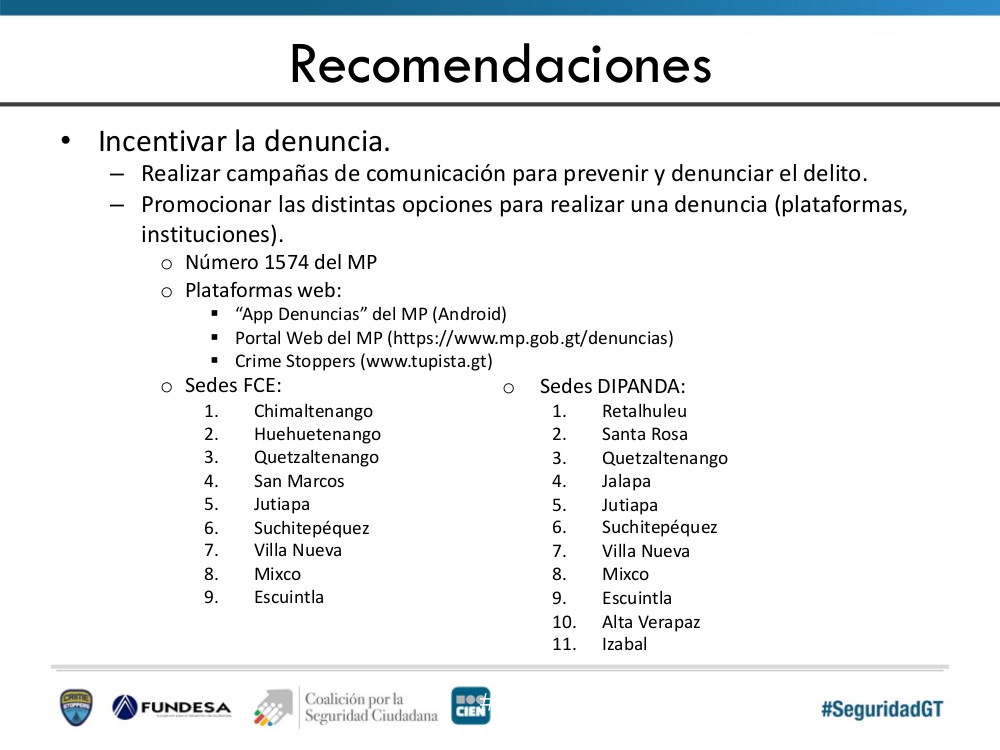 Recomendaciones

• Incentivar la denuncia.
– Realizar campañas de comunicación para prevenir y denunciar el delito.
– Promocionar las distintas opciones para realizar una denuncia (plataformas, instituciones).
o Número 1574 del MP
o Plataformas web:
▪ “App Denuncias” del MP (Android)
▪ Portal Web del MP (https://www.mp.gob.gt/denuncias)
▪ Crime Stoppers (www.tupista.gt)
o Sedes FCE:
1. Chimaltenango
2. Huehuetenango
3. Quetzaltenango
4. San Marcos
5. Jutiapa
6. Suchitepéquez
7. Villa Nueva
8. Mixco
9. Escuintla

o Sedes DIPANDA:
1. Retalhuleu
2. Santa Rosa
3. Quetzaltenango
4. Jalapa
5. Jutiapa
6. Suchitepéquez
7. Villa Nueva
8. Mixco
9. Escuintla
10. Alta Verapaz
11. Izabal

FUNDESA
Coalición por la Seguridad Ciudadana
CIEN
#SeguridadGT